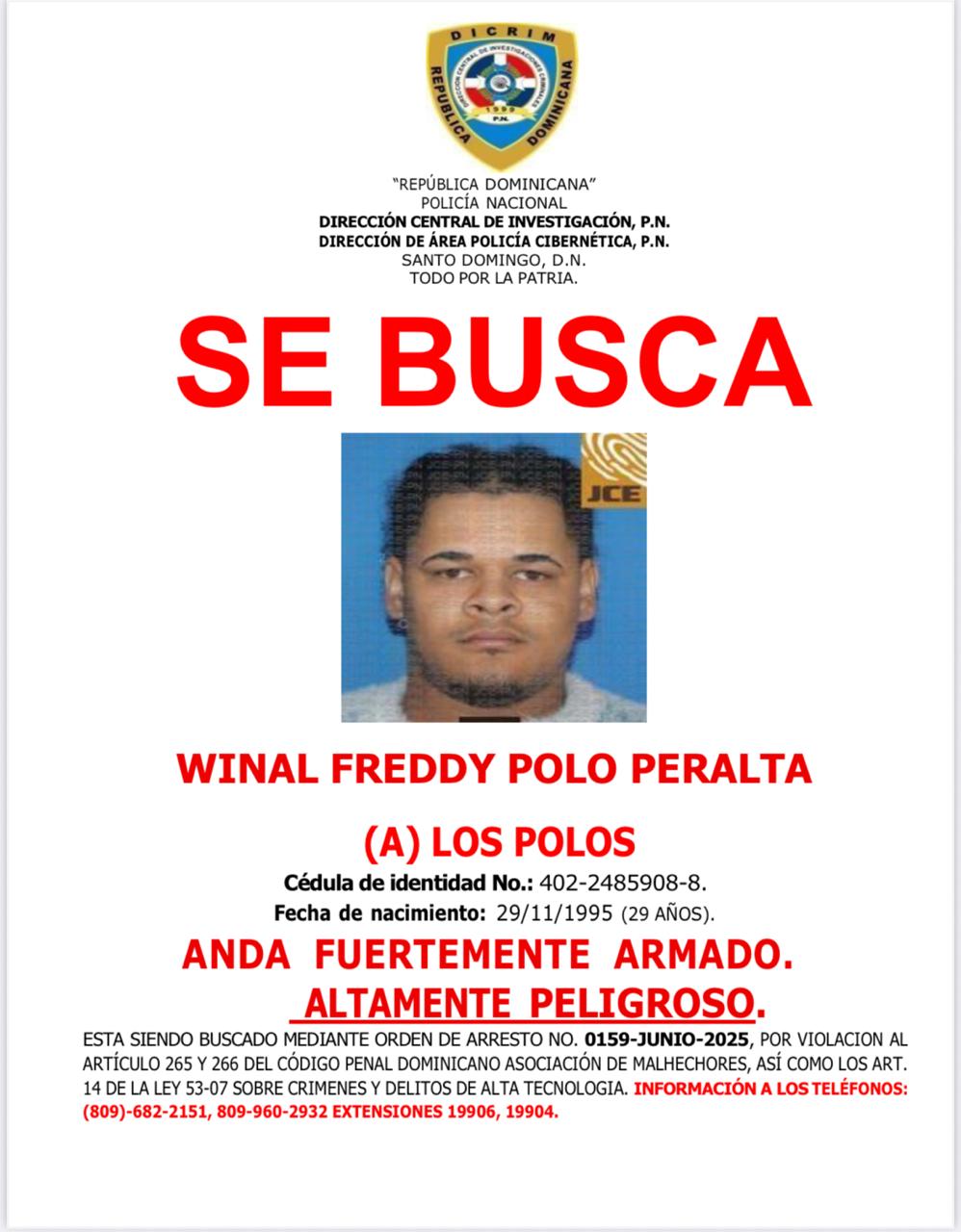 DICRIM
REPUBLICA DOMINICANA
DIRECCIÓN CENTRAL DE INVESTIGACIONES CRIMINALES
1999
P.N.

"REPÚBLICA DOMINICANA"
POLICÍA NACIONAL
DIRECCIÓN CENTRAL DE INVESTIGACIÓN, P.N.
DIRECCIÓN DE ÁREA POLICÍA CIBERNÉTICA, P.N.
SANTO DOMINGO, D.N.
TODO POR LA PATRIA.

SE BUSCA

JCE

WINAL FREDDY POLO PERALTA

(A) LOS POLOS

Cédula de identidad No.: 402-2485908-8.

Fecha de nacimiento: 29/11/1995 (29 AÑOS).

ANDA FUERTEMENTE ARMADO.

ALTAMENTE PELIGROSO.

ESTA SIENDO BUSCADO MEDIANTE ORDEN DE ARRESTO NO. 0159-JUNIO-2025, POR VIOLACION AL ARTÍCULO 265 Y 266 DEL CÓDIGO PENAL DOMINICANO ASOCIACIÓN DE MALHECHORES, ASÍ COMO LOS ART. 14 DE LA LEY 53-07 SOBRE CRIMENES Y DELITOS DE ALTA TECNOLOGIA. INFORMACIÓN A LOS TELÉFONOS: (809)-682-2151, 809-960-2932 EXTENSIONES 19906, 19904.